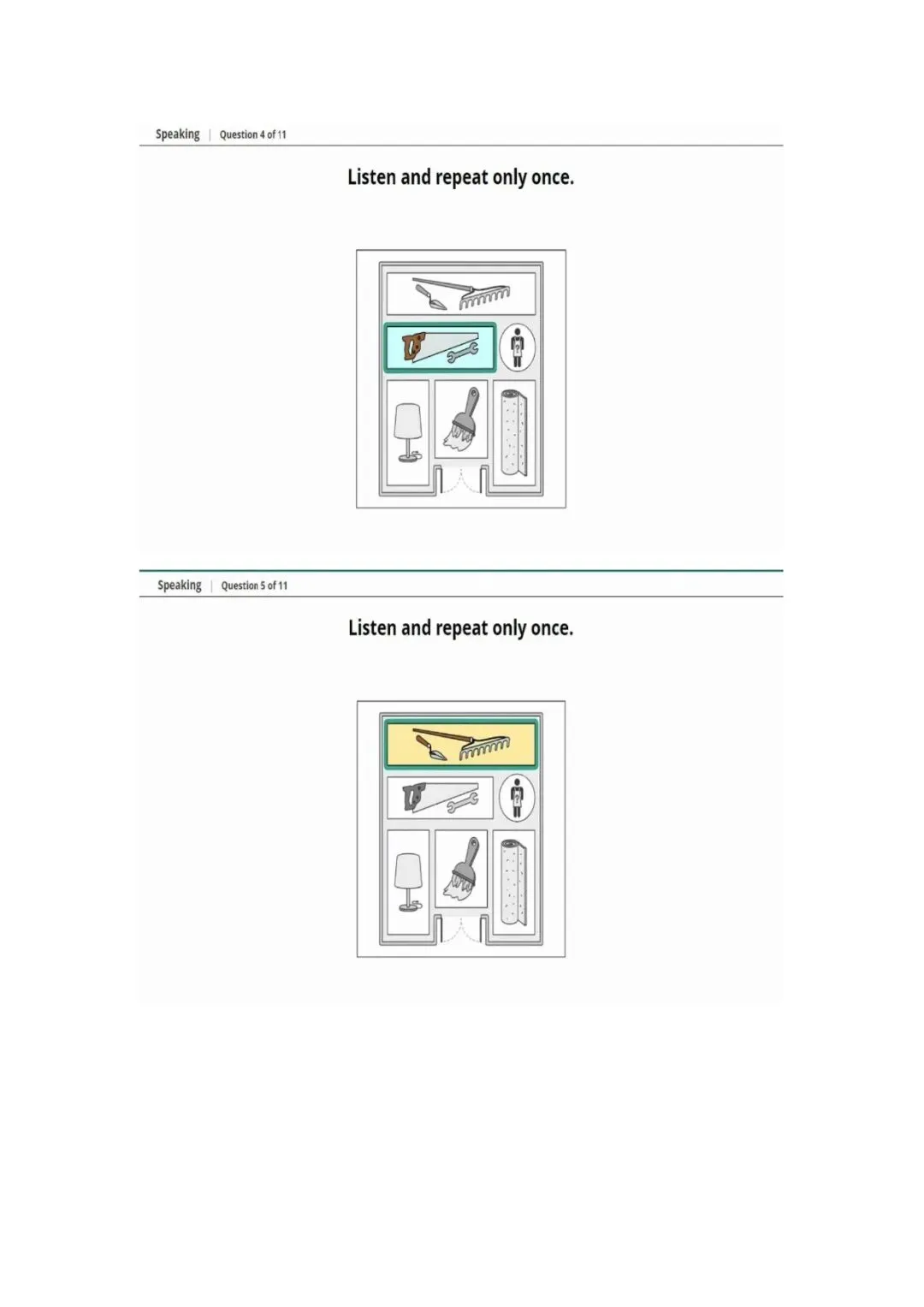 Speaking | Question 4 of 11

Listen and repeat only once.

Speaking | Question 5 of 11

Listen and repeat only once.